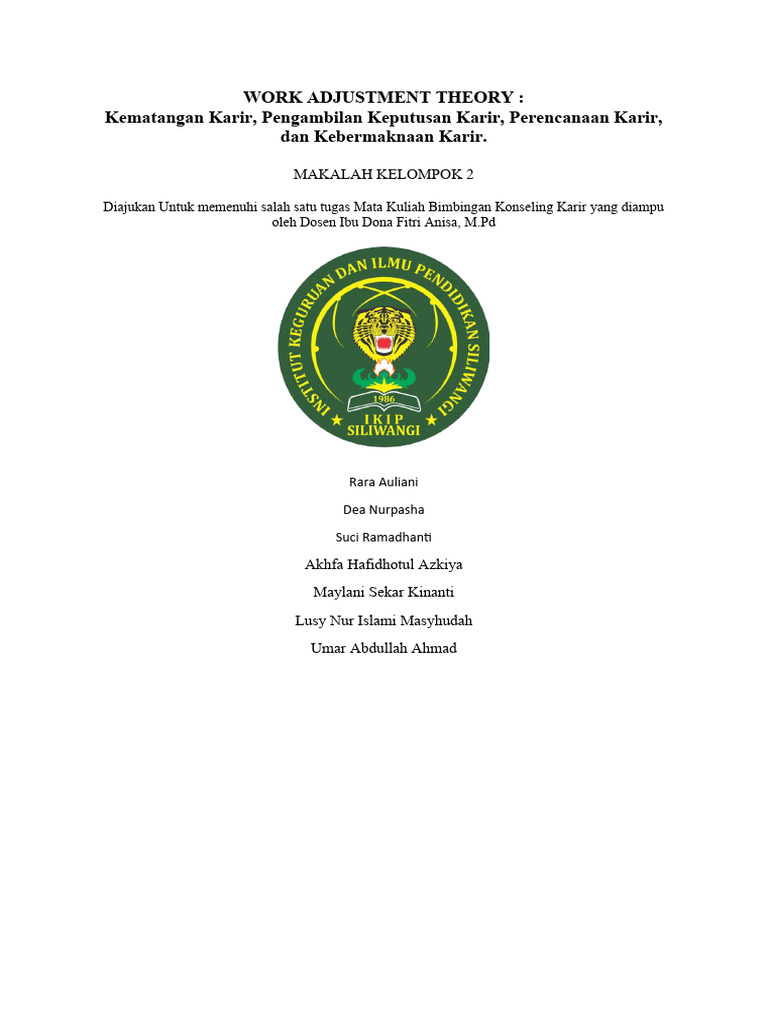 WORK ADJUSTMENT THEORY :
Kematangan Karir, Pengambilan Keputusan Karir, Perencanaan Karir, dan Kebermaknaan Karir.

MAKALAH KELOMPOK 2

Diajukan Untuk memenuhi salah satu tugas Mata Kuliah Bimbingan Konseling Karir yang diampu oleh Dosen Ibu Dona Fitri Anisa, M.Pd

INSTITUT KEGURUAN DAN ILMU PENDIDIKAN SILIWANGI
1986
IKIP
SILIWANGI

Rara Auliani

Dea Nurpasha

Suci Ramadhanti

Akhfa Hafidhotul Azkiya

Maylani Sekar Kinanti

Lusy Nur Islami Masyhudah

Umar Abdullah Ahmad